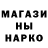 МАГАЗИ
НЫ
НАРКО